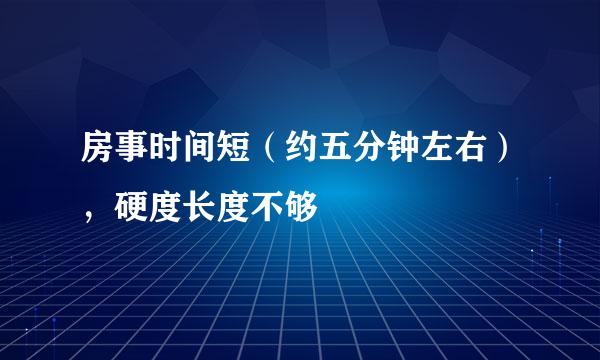 房事时间短（约五分钟左右），硬度长度不够